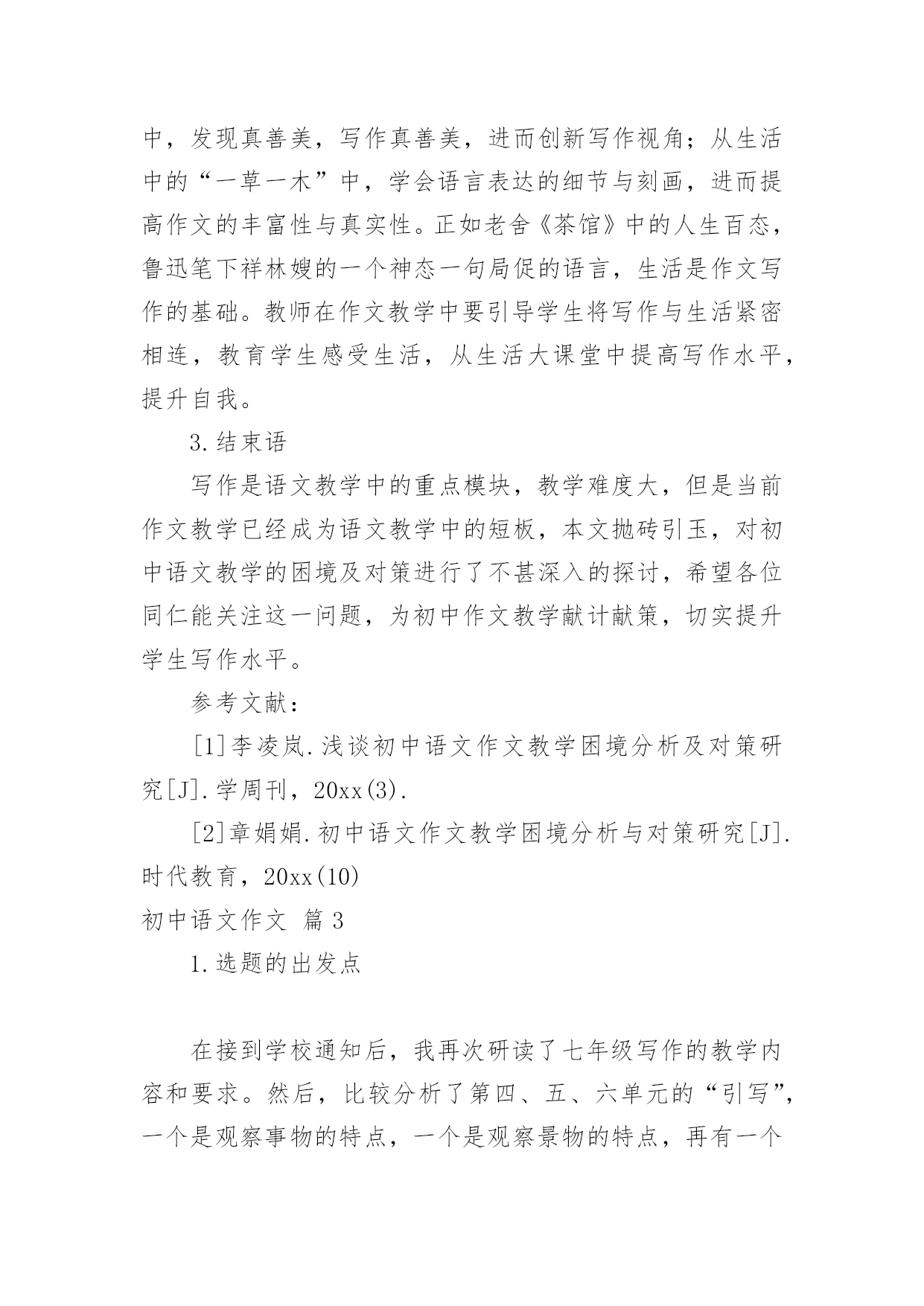 中，发现真善美，写作真善美，进而创新写作视角；从生活中的“一草一木”中，学会语言表达的细节与刻画，进而提高作文的丰富性与真实性。正如老舍《茶馆》中的人生百态，鲁迅笔下祥林嫂的一个神态一句局促的语言，生活是作文写作的基础。教师在作文教学中要引导学生将写作与生活紧密相连，教育学生感受生活，从生活大课堂中提高写作水平，提升自我。

3.结束语

写作是语文教学中的重点模块，教学难度大，但是当前作文教学已经成为语文教学中的短板，本文抛砖引玉，对初中语文教学的困境及对策进行了不甚深入的探讨，希望各位同仁能关注这一问题，为初中作文教学献计献策，切实提升学生写作水平。

参考文献：

[1]李凌岚.浅谈初中语文作文教学困境分析及对策研究[J].学周刊，20xx(3).

[2]章娟娟.初中语文作文教学困境分析与对策研究[J].时代教育，20xx(10)

初中语文作文 篇3

1.选题的出发点

在接到学校通知后，我再次研读了七年级写作的教学内容和要求。然后，比较分析了第四、五、六单元的“引写”，一个是观察事物的特点，一个是观察景物的特点，再有一个